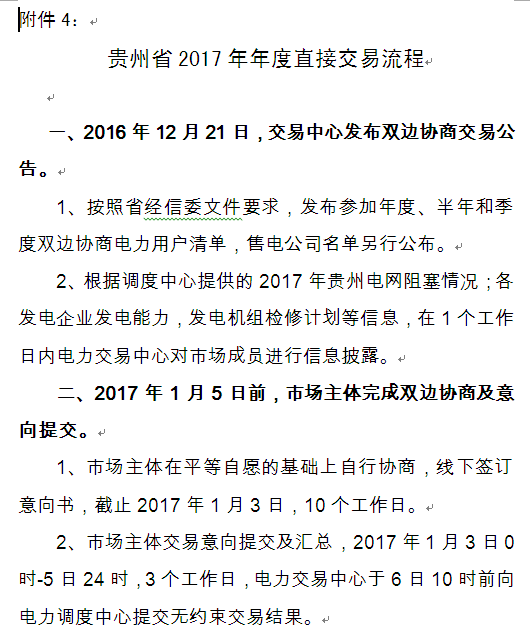 附件 4：

贵州省 2017 年年度直接交易流程

一、2016 年 12 月 21 日，交易中心发布双边协商交易公告。

1、按照省经信委文件要求，发布参加年度、半年和季度双边协商电力用户清单，售电公司名单另行公布。

2、根据调度中心提供的 2017 年贵州电网阻塞情况；各发电企业发电能力，发电机组检修计划等信息，在 1 个工作日内电力交易中心对市场成员进行信息披露。

二、2017 年 1 月 5 日前，市场主体完成双边协商及意向提交。

1、市场主体在平等自愿的基础上自行协商，线下签订意向书，截止 2017 年 1 月 3 日，10 个工作日。

2、市场主体交易意向提交及汇总，2017 年 1 月 3 日 0 时-5 日 24 时，3 个工作日，电力交易中心于 6 日 10 时前向电力调度中心提交无约束交易结果。